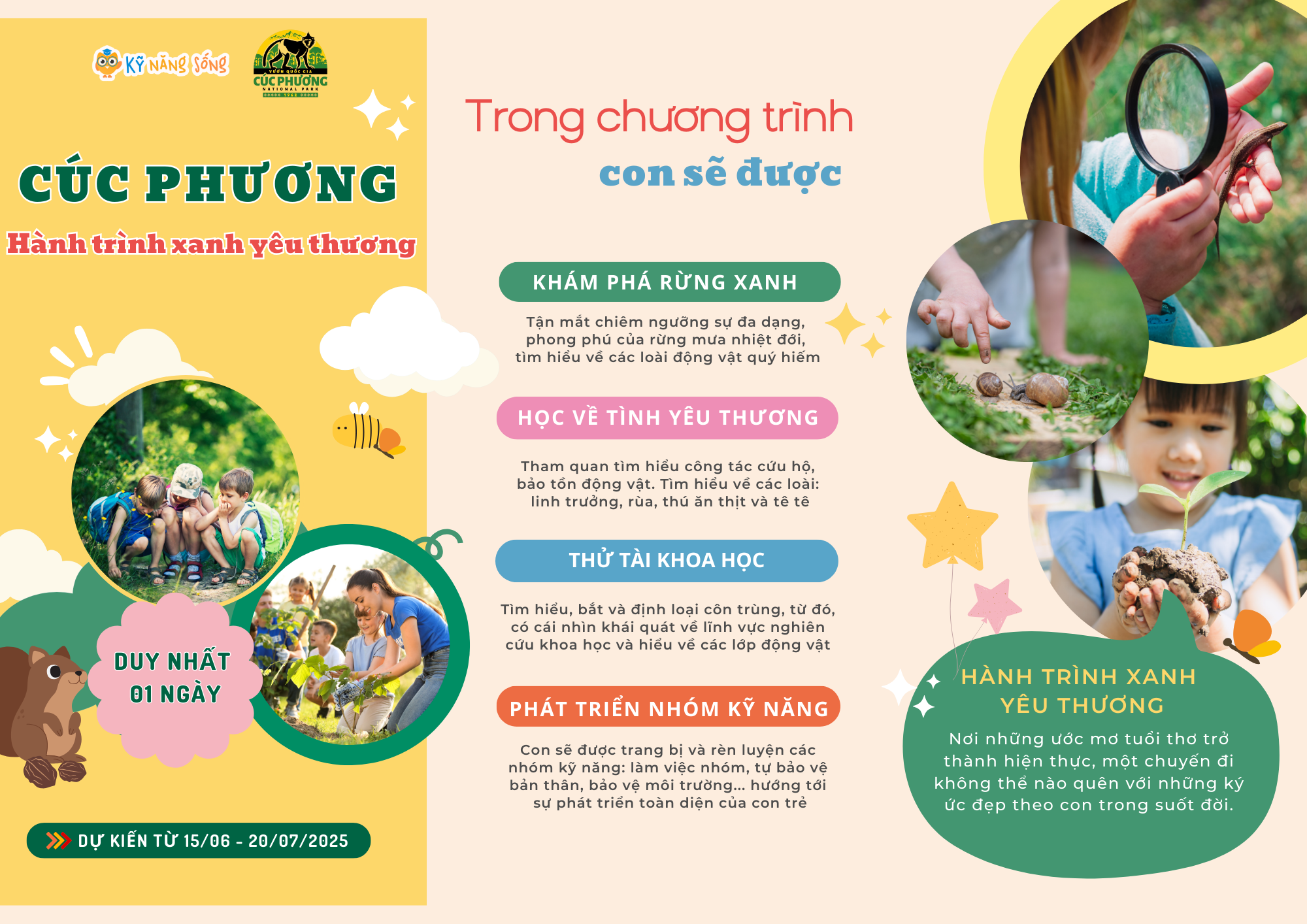 KỸ NĂNG SỐNG

VƯỜN QUỐC GIA CÚC PHƯƠNG NATIONAL PARK 1962

CÚC PHƯƠNG

Hành trình xanh yêu thương

DUY NHẤT 01 NGÀY

DỰ KIẾN TỪ 15/06 - 20/07/2025

Trong chương trình

con sẽ được

KHÁM PHÁ RỪNG XANH

Tận mắt chiêm ngưỡng sự đa dạng, phong phú của rừng mưa nhiệt đới, tìm hiểu về các loài động vật quý hiếm

HỌC VỀ TÌNH YÊU THƯƠNG

Tham quan tìm hiểu công tác cứu hộ, bảo tồn động vật. Tìm hiểu về các loài: linh trưởng, rùa, thú ăn thịt và tê tê

THỬ TÀI KHOA HỌC

Tìm hiểu, bắt và định loại côn trùng, từ đó, có cái nhìn khái quát về lĩnh vực nghiên cứu khoa học và hiểu về các lớp động vật

PHÁT TRIỂN NHÓM KỸ NĂNG

Con sẽ được trang bị và rèn luyện các nhóm kỹ năng: làm việc nhóm, tự bảo vệ bản thân, bảo vệ môi trường... hướng tới sự phát triển toàn diện của con trẻ

HÀNH TRÌNH XANH YÊU THƯƠNG

Nơi những ước mơ tuổi thơ trở thành hiện thực, một chuyến đi không thể nào quên với những ký ức đẹp theo con trong suốt đời.